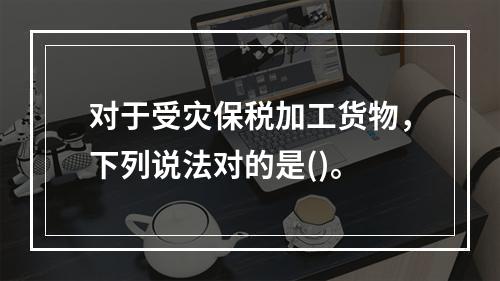 对于受灾保税加工货物，下列说法对的是()。